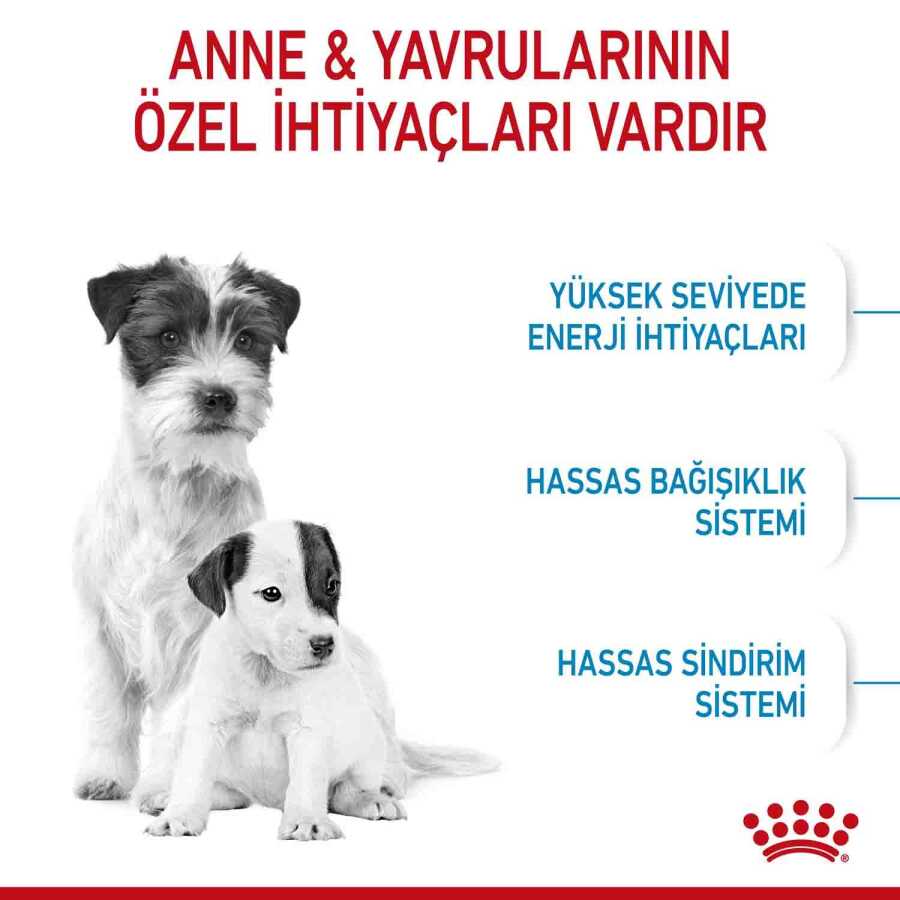 ANNE & YAVRULARININ ÖZEL İHTİYAÇLARI VARDIR

YÜKSEK SEVİYEDE ENERJİ İHTİYAÇLARI

HASSAS BAĞIŞIKLIK SİSTEMİ

HASSAS SİNDİRİM SİSTEMİ